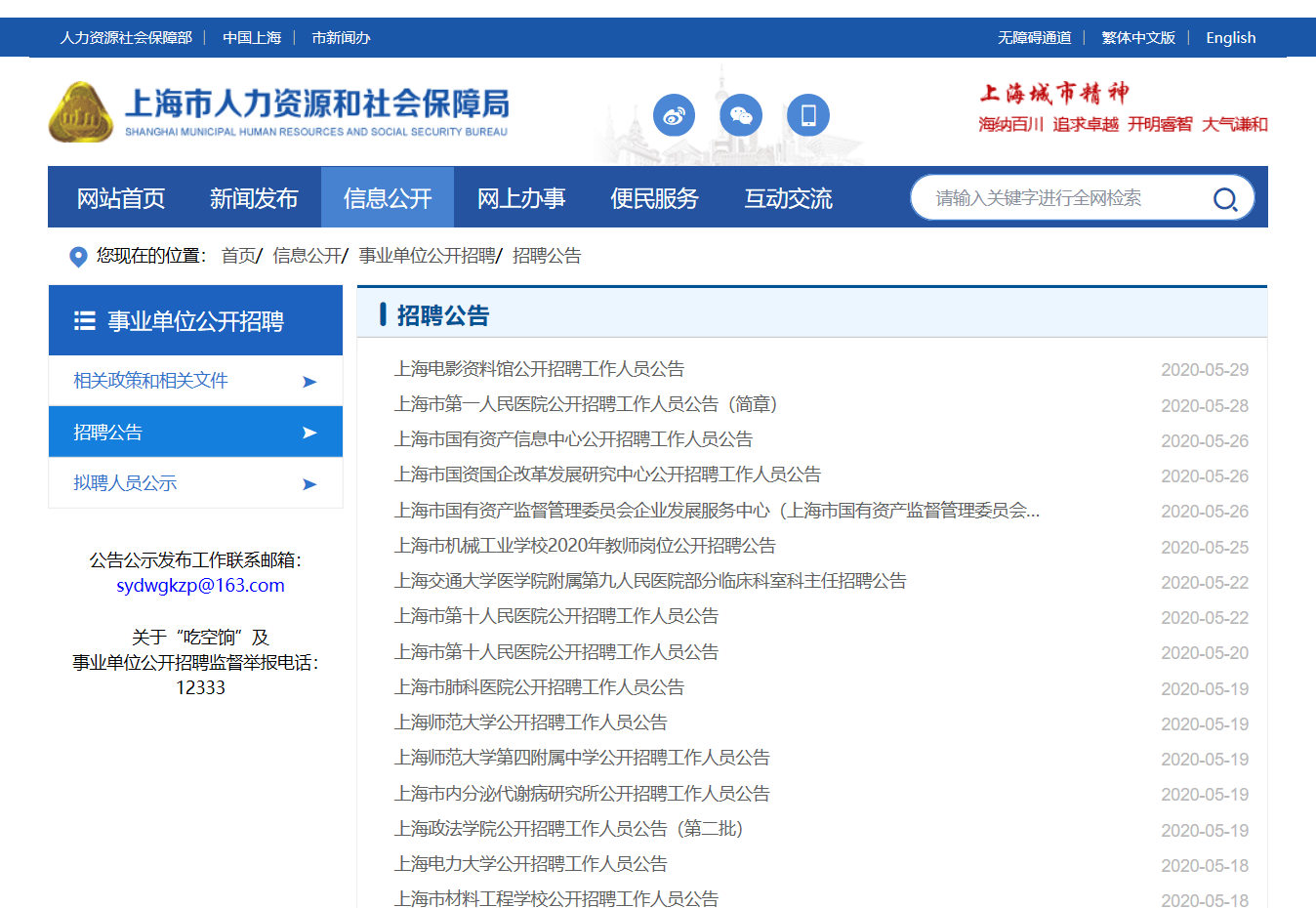 人力资源社会保障部 | 中国上海 | 市新闻办

无障碍通道 | 繁体中文版 | English

上海市人力资源和社会保障局
SHANGHAI MUNICIPAL HUMAN RESOURCES AND SOCIAL SECURITY BUREAU

上海城市精神
海纳百川 追求卓越 开明睿智 大气谦和

网站首页 新闻发布 信息公开 网上办事 便民服务 互动交流

请输入关键字进行全网检索

您现在的位置： 首页/ 信息公开/ 事业单位公开招聘/ 招聘公告

事业单位公开招聘

相关政策和相关文件

招聘公告

拟聘人员公示

公告公示发布工作联系邮箱：
sydwgkzp@163.com

关于“吃空饷”及
事业单位公开招聘监督举报电话：
12333

招聘公告

| | |
|---|---|
| 上海电影资料馆公开招聘工作人员公告 | 2020-05-29 |
| 上海市第一人民医院公开招聘工作人员公告（简章） | 2020-05-28 |
| 上海市国有资产信息中心公开招聘工作人员公告 | 2020-05-26 |
| 上海市国资国企改革发展研究中心公开招聘工作人员公告 | 2020-05-26 |
| 上海市国有资产监督管理委员会企业发展服务中心（上海市国有资产监督管理委员会... | 2020-05-26 |
| 上海市机械工业学校2020年教师岗位公开招聘公告 | 2020-05-25 |
| 上海交通大学医学院附属第九人民医院部分临床科室科主任招聘公告 | 2020-05-22 |
| 上海市第十人民医院公开招聘工作人员公告 | 2020-05-22 |
| 上海市第十人民医院公开招聘工作人员公告 | 2020-05-20 |
| 上海市肺科医院公开招聘工作人员公告 | 2020-05-19 |
| 上海师范大学公开招聘工作人员公告 | 2020-05-19 |
| 上海师范大学第四附属中学公开招聘工作人员公告 | 2020-05-19 |
| 上海市内分泌代谢病研究所公开招聘工作人员公告 | 2020-05-19 |
| 上海政法学院公开招聘工作人员公告（第二批） | 2020-05-19 |
| 上海电力大学公开招聘工作人员公告 | 2020-05-18 |
| 上海市材料工程学校公开招聘工作人员公告 | 2020-05-18 |